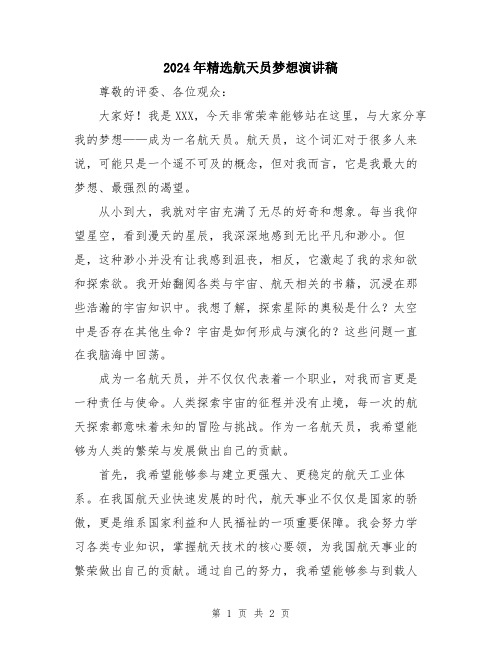 2024年精选航天员梦想演讲稿

尊敬的评委、各位观众：

大家好！我是XXX，今天非常荣幸能够站在这里，与大家分享我的梦想——成为一名航天员。航天员，这个词汇对于很多人来说，可能只是一个遥不可及的概念，但对我而言，它是我最大的梦想、最强烈的渴望。

从小到大，我就对宇宙充满了无尽的好奇和想象。每当我仰望星空，看到漫天的星辰，我深深地感到无比平凡和渺小。但是，这种渺小并没有让我感到沮丧，相反，它激起了我的求知欲和探索欲。我开始翻阅各类与宇宙、航天相关的书籍，沉浸在那些浩瀚的宇宙知识中。我想了解，探索星际的奥秘是什么？太空中是否存在其他生命？宇宙是如何形成与演化的？这些问题一直在我脑海中回荡。

成为一名航天员，并不仅仅代表着一个职业，对我而言更是一种责任与使命。人类探索宇宙的征程并没有止境，每一次的航天探索都意味着未知的冒险与挑战。作为一名航天员，我希望能够为人类的繁荣与发展做出自己的贡献。

首先，我希望能够参与建立更强大、更稳定的航天工业体系。在我国航天业快速发展的时代，航天事业不仅仅是国家的骄傲，更是维系国家利益和人民福祉的一项重要保障。我会努力学习各类专业知识，掌握航天技术的核心要领，为我国航天事业的繁荣做出自己的贡献。通过自己的努力，我希望能够参与到载人

第 1 页 共 2 页